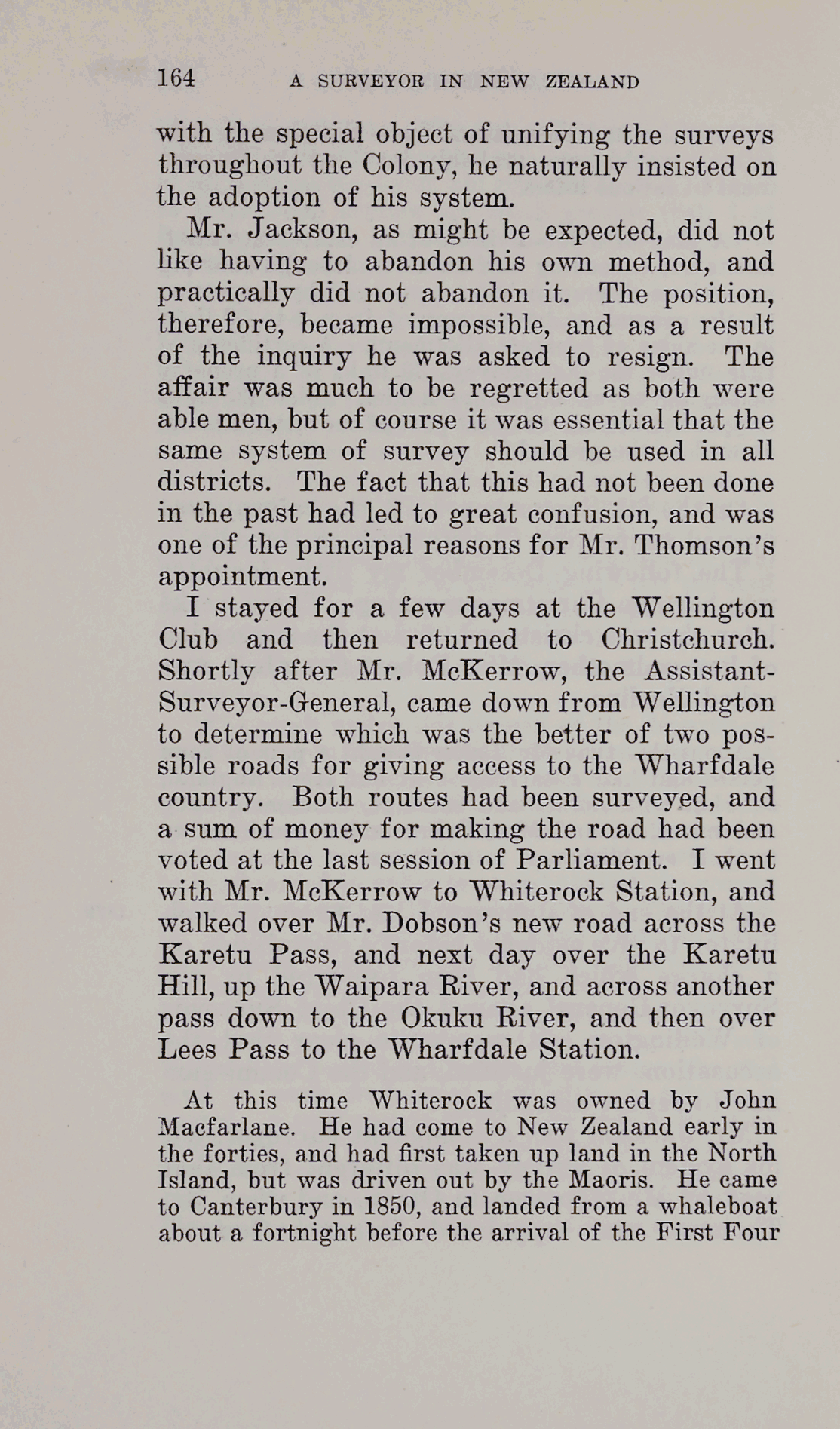 164 A SURVEYOR IN NEW ZEALAND

with the special object of unifying the surveys throughout the Colony, he naturally insisted on the adoption of his system.

Mr. Jackson, as might be expected, did not like having to abandon his own method, and practically did not abandon it. The position, therefore, became impossible, and as a result of the inquiry he was asked to resign. The affair was much to be regretted as both were able men, but of course it was essential that the same system of survey should be used in all districts. The fact that this had not been done in the past had led to great confusion, and was one of the principal reasons for Mr. Thomson's appointment.

I stayed for a few days at the Wellington Club and then returned to Christchurch. Shortly after Mr. McKerrow, the Assistant-Surveyor-General, came down from Wellington to determine which was the better of two possible roads for giving access to the Wharfdale country. Both routes had been surveyed, and a sum of money for making the road had been voted at the last session of Parliament. I went with Mr. McKerrow to Whiterock Station, and walked over Mr. Dobson's new road across the Karetu Pass, and next day over the Karetu Hill, up the Waipara River, and across another pass down to the Okuku River, and then over Lees Pass to the Wharfdale Station.

At this time Whiterock was owned by John Macfarlane. He had come to New Zealand early in the forties, and had first taken up land in the North Island, but was driven out by the Maoris. He came to Canterbury in 1850, and landed from a whaleboat about a fortnight before the arrival of the First Four